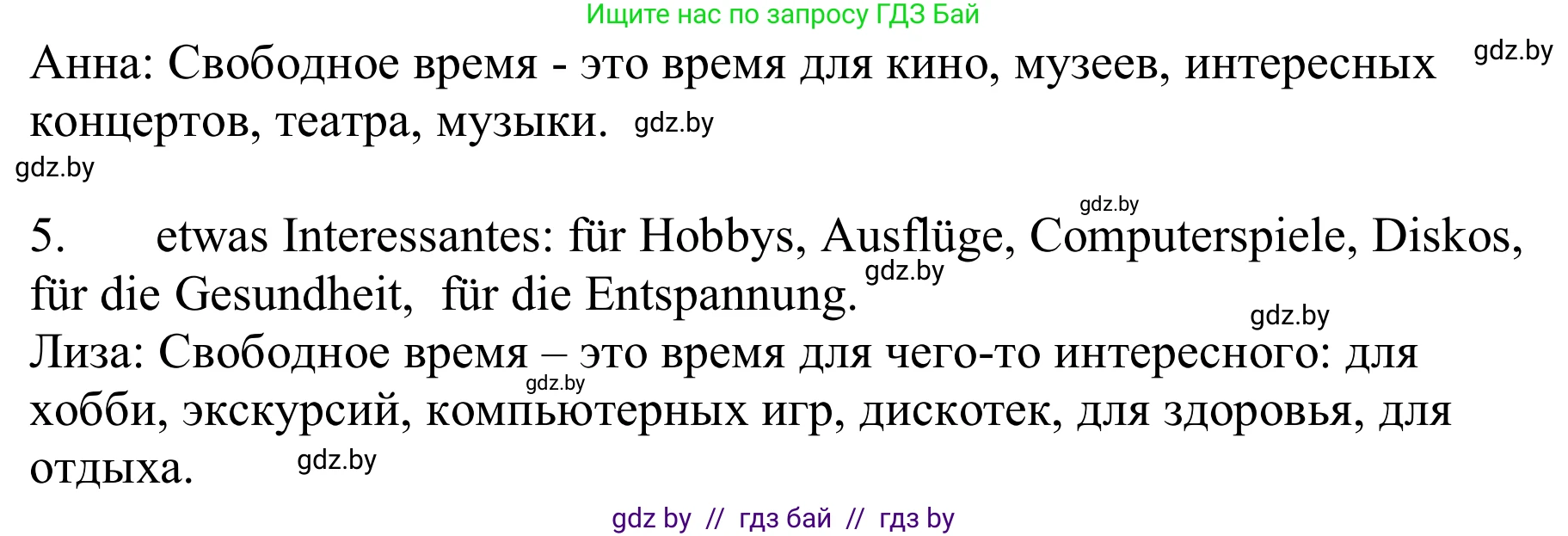 Ищите нас по запросу ГДЗ Бай

Анна: Свободное время - это время для кино, музеев, интересных концертов, театра, музыки. gdz.by

gdz.by

gdz.by

gdz.by

5. etwas Interessantes: für Hobbys, Ausflüge, Computerspiele, Diskos, für die Gesundheit, für die Entspannung. gdz.by

gdz.by

Лиза: Свободное время – это время для чего-то интересного: для хобби, экскурсий, компьютерных игр, дискотек, для здоровья, для отдыха. gdz.by

gdz.by

gdz by // гдз бай // гдз by